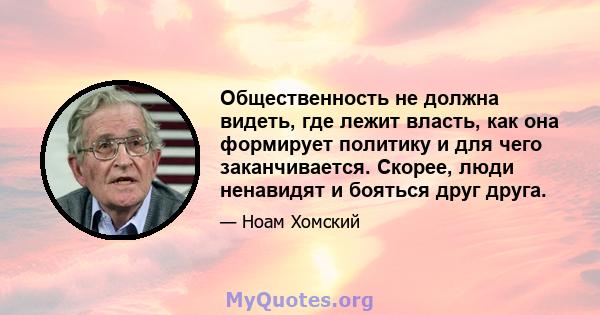 Общественность не должна видеть, где лежит власть, как она формирует политику и для чего заканчивается. Скорее, люди ненавидят и бояться друг друга.

— Ноам Хомский

MyQuotes.org